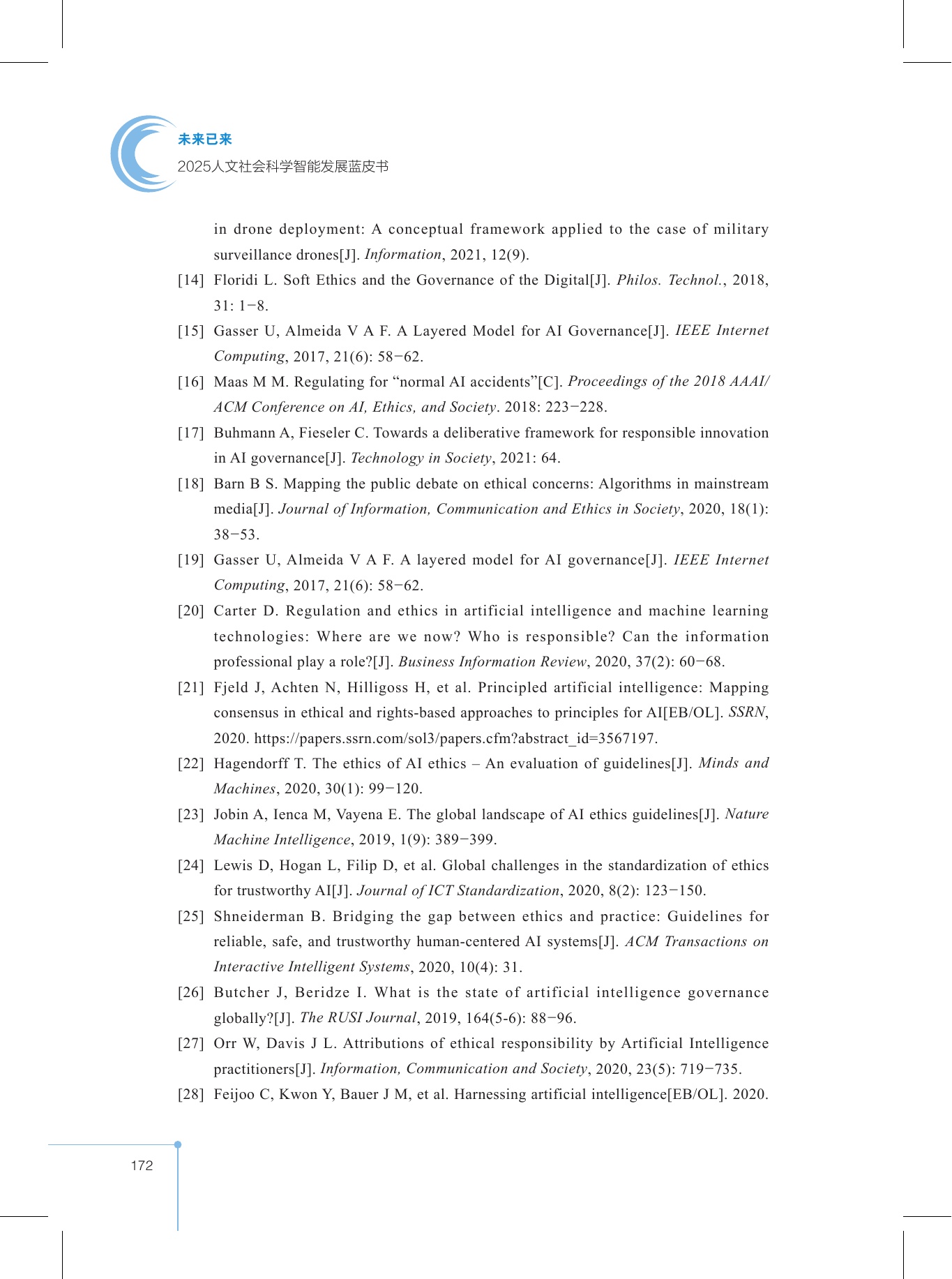 未来已来
2025人文社会科学智能发展蓝皮书

in drone deployment: A conceptual framework applied to the case of military surveillance drones[J]. Information, 2021, 12(9).

[14] Floridi L. Soft Ethics and the Governance of the Digital[J]. Philos. Technol., 2018, 31: 1−8.

[15] Gasser U, Almeida V A F. A Layered Model for AI Governance[J]. IEEE Internet Computing, 2017, 21(6): 58−62.

[16] Maas M M. Regulating for "normal AI accidents"[C]. Proceedings of the 2018 AAAI/ACM Conference on AI, Ethics, and Society. 2018: 223−228.

[17] Buhmann A, Fieseler C. Towards a deliberative framework for responsible innovation in AI governance[J]. Technology in Society, 2021: 64.

[18] Barn B S. Mapping the public debate on ethical concerns: Algorithms in mainstream media[J]. Journal of Information, Communication and Ethics in Society, 2020, 18(1): 38−53.

[19] Gasser U, Almeida V A F. A layered model for AI governance[J]. IEEE Internet Computing, 2017, 21(6): 58−62.

[20] Carter D. Regulation and ethics in artificial intelligence and machine learning technologies: Where are we now? Who is responsible? Can the information professional play a role?[J]. Business Information Review, 2020, 37(2): 60−68.

[21] Fjeld J, Achten N, Hilligoss H, et al. Principled artificial intelligence: Mapping consensus in ethical and rights-based approaches to principles for AI[EB/OL]. SSRN, 2020. https://papers.ssrn.com/sol3/papers.cfm?abstract_id=3567197.

[22] Hagendorff T. The ethics of AI ethics – An evaluation of guidelines[J]. Minds and Machines, 2020, 30(1): 99−120.

[23] Jobin A, Ienca M, Vayena E. The global landscape of AI ethics guidelines[J]. Nature Machine Intelligence, 2019, 1(9): 389−399.

[24] Lewis D, Hogan L, Filip D, et al. Global challenges in the standardization of ethics for trustworthy AI[J]. Journal of ICT Standardization, 2020, 8(2): 123−150.

[25] Shneiderman B. Bridging the gap between ethics and practice: Guidelines for reliable, safe, and trustworthy human-centered AI systems[J]. ACM Transactions on Interactive Intelligent Systems, 2020, 10(4): 31.

[26] Butcher J, Beridze I. What is the state of artificial intelligence governance globally?[J]. The RUSI Journal, 2019, 164(5-6): 88−96.

[27] Orr W, Davis J L. Attributions of ethical responsibility by Artificial Intelligence practitioners[J]. Information, Communication and Society, 2020, 23(5): 719−735.

[28] Feijoo C, Kwon Y, Bauer J M, et al. Harnessing artificial intelligence[EB/OL]. 2020.

172